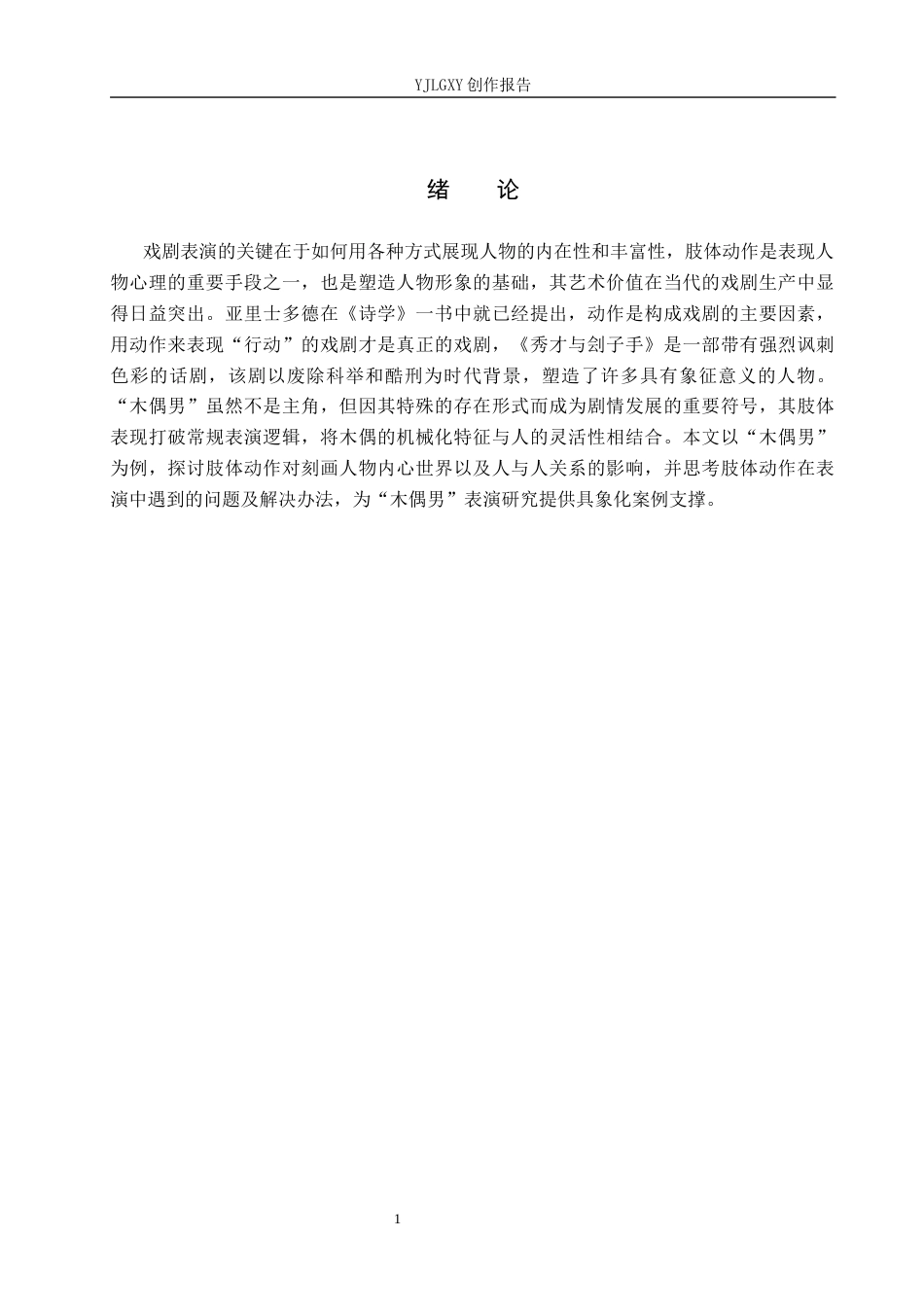 YJLGXY 创作报告

绪　论

戏剧表演的关键在于如何用各种方式展现人物的内在性和丰富性，肢体动作是表现人物心理的重要手段之一，也是塑造人物形象的基础，其艺术价值在当代的戏剧生产中显得日益突出。亚里士多德在《诗学》一书中就已经提出，动作是构成戏剧的主要因素，用动作来表现“行动”的戏剧才是真正的戏剧，《秀才与刽子手》是一部带有强烈讽刺色彩的话剧，该剧以废除科举和酷刑为时代背景，塑造了许多具有象征意义的人物。“木偶男”虽然不是主角，但因其特殊的存在形式而成为剧情发展的重要符号，其肢体表现打破常规表演逻辑，将木偶的机械化特征与人的灵活性相结合。本文以“木偶男”为例，探讨肢体动作对刻画人物内心世界以及人与人关系的影响，并思考肢体动作在表演中遇到的问题及解决办法，为“木偶男”表演研究提供具象化案例支撑。

1